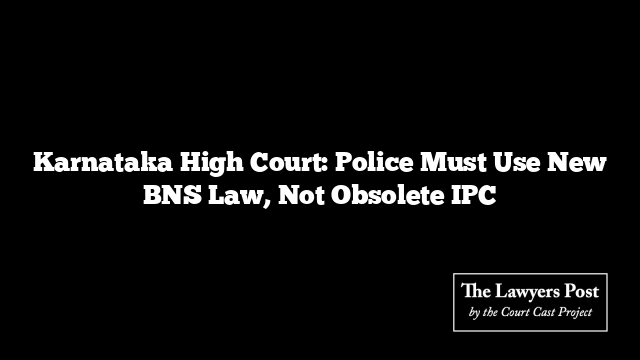 Karnataka High Court: Police Must Use New BNS Law, Not Obsolete IPC

The Lawyers Post
by the Court Cast Project